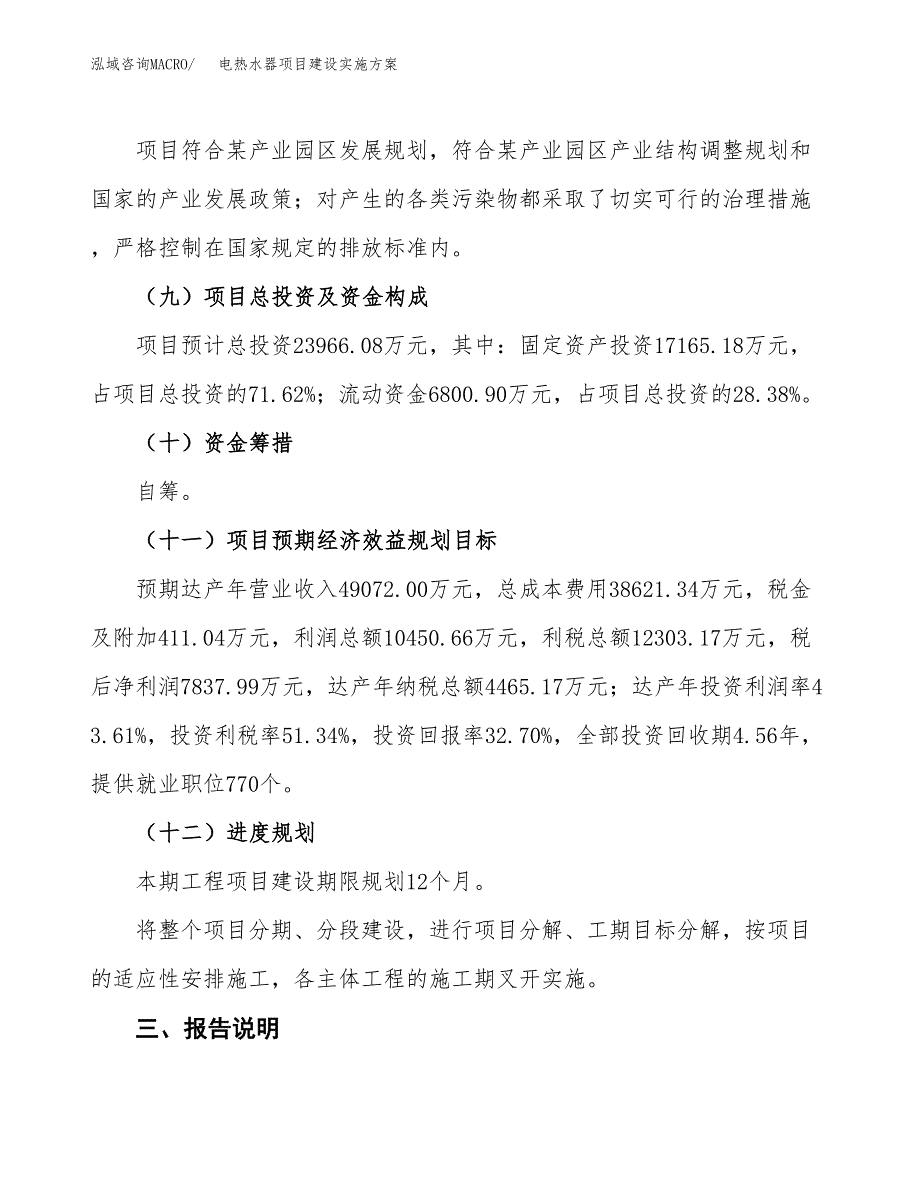 泓域咨询MACRO/　电热水器项目建设实施方案

项目符合某产业园区发展规划，符合某产业园区产业结构调整规划和国家的产业发展政策；对产生的各类污染物都采取了切实可行的治理措施，严格控制在国家规定的排放标准内。

（九）项目总投资及资金构成

项目预计总投资23966.08万元，其中：固定资产投资17165.18万元，占项目总投资的71.62%；流动资金6800.90万元，占项目总投资的28.38%。

（十）资金筹措

自筹。

（十一）项目预期经济效益规划目标

预期达产年营业收入49072.00万元，总成本费用38621.34万元，税金及附加411.04万元，利润总额10450.66万元，利税总额12303.17万元，税后净利润7837.99万元，达产年纳税总额4465.17万元；达产年投资利润率43.61%，投资利税率51.34%，投资回报率32.70%，全部投资回收期4.56年，提供就业职位770个。

（十二）进度规划

本期工程项目建设期限规划12个月。

将整个项目分期、分段建设，进行项目分解、工期目标分解，按项目的适应性安排施工，各主体工程的施工期叉开实施。

三、报告说明